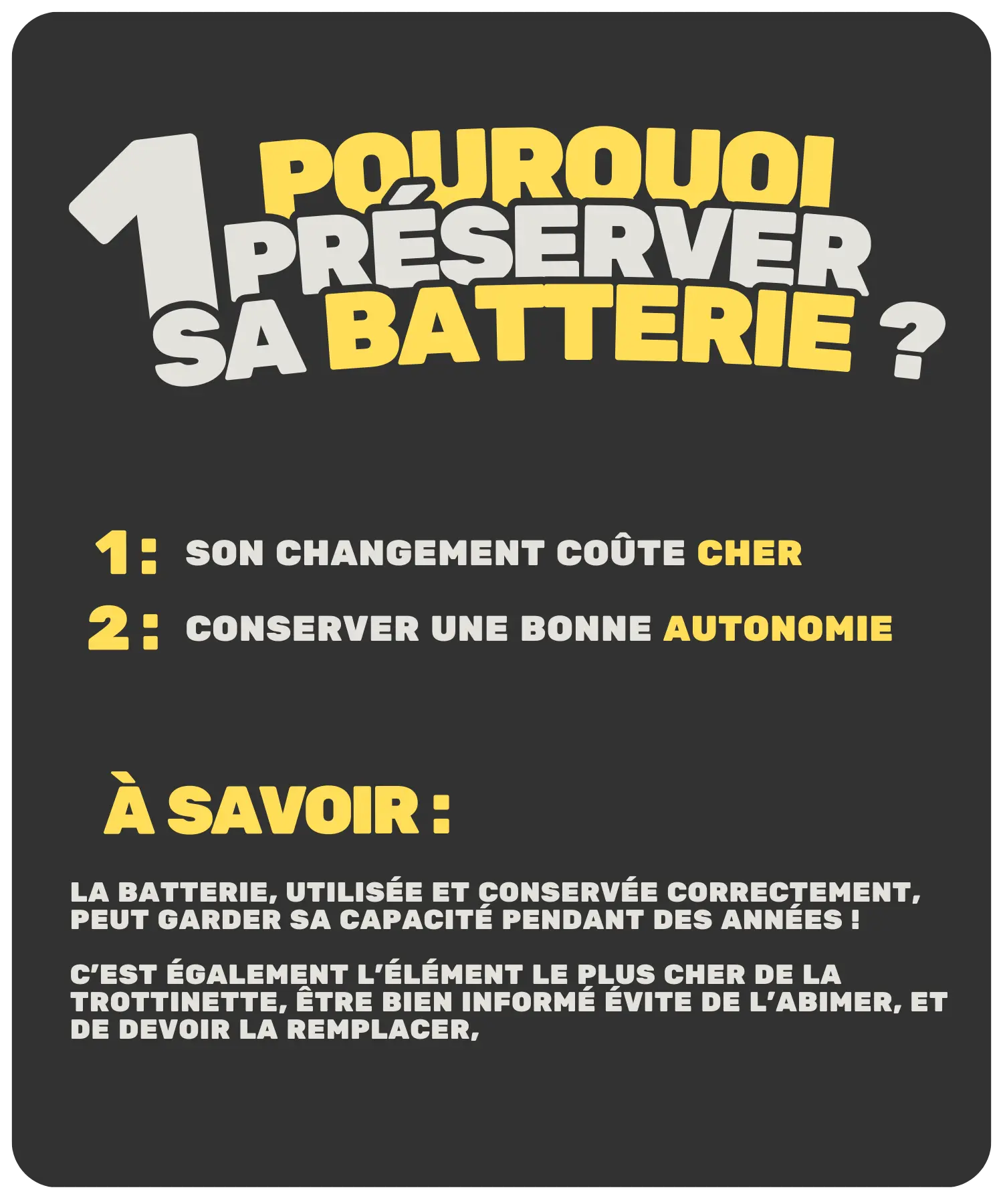 1 POURQUOI PRÉSERVER SA BATTERIE ?

1 : SON CHANGEMENT COÛTE CHER

2 : CONSERVER UNE BONNE AUTONOMIE

À SAVOIR :

LA BATTERIE, UTILISÉE ET CONSERVÉE CORRECTEMENT, PEUT GARDER SA CAPACITÉ PENDANT DES ANNÉES !

C'EST ÉGALEMENT L'ÉLÉMENT LE PLUS CHER DE LA TROTTINETTE, ÊTRE BIEN INFORMÉ ÉVITE DE L'ABIMER, ET DE DEVOIR LA REMPLACER,